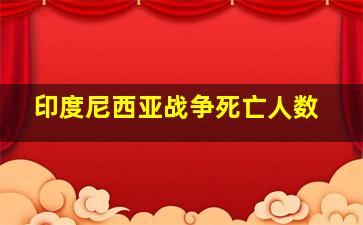 印度尼西亚战争死亡人数